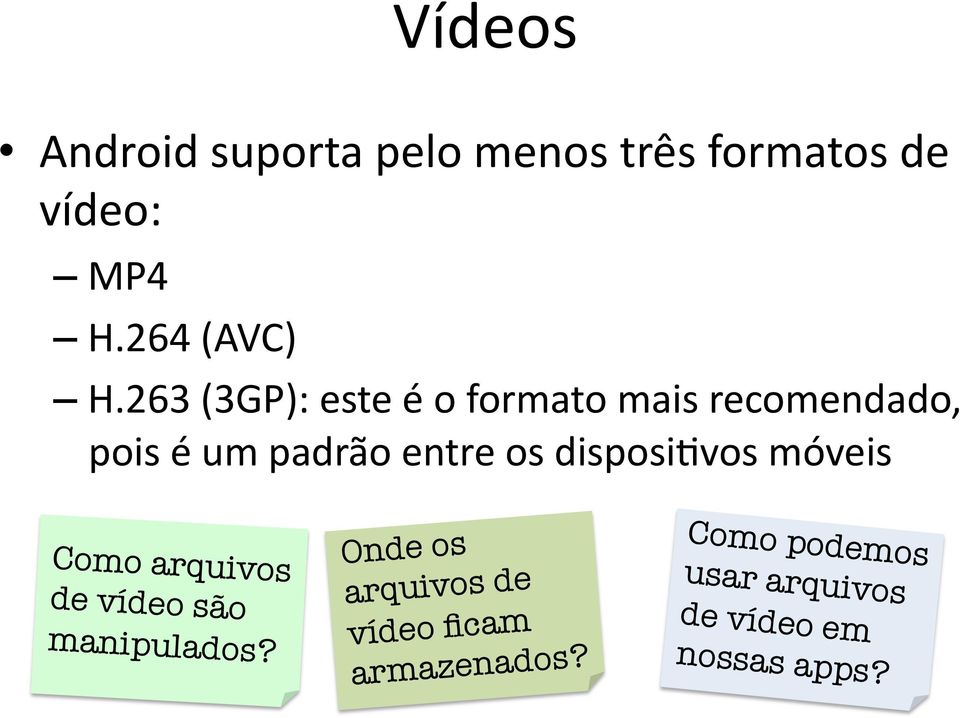 Vídeos

• Android suporta pelo menos três formatos de vídeo:
– MP4
– H.264 (AVC)
– H.263 (3GP): este é o formato mais recomendado, pois é um padrão entre os dispositivos móveis

Como arquivos de vídeo são manipulados?

Onde os arquivos de vídeo ficam armazenados?

Como podemos usar arquivos de vídeo em nossas apps?